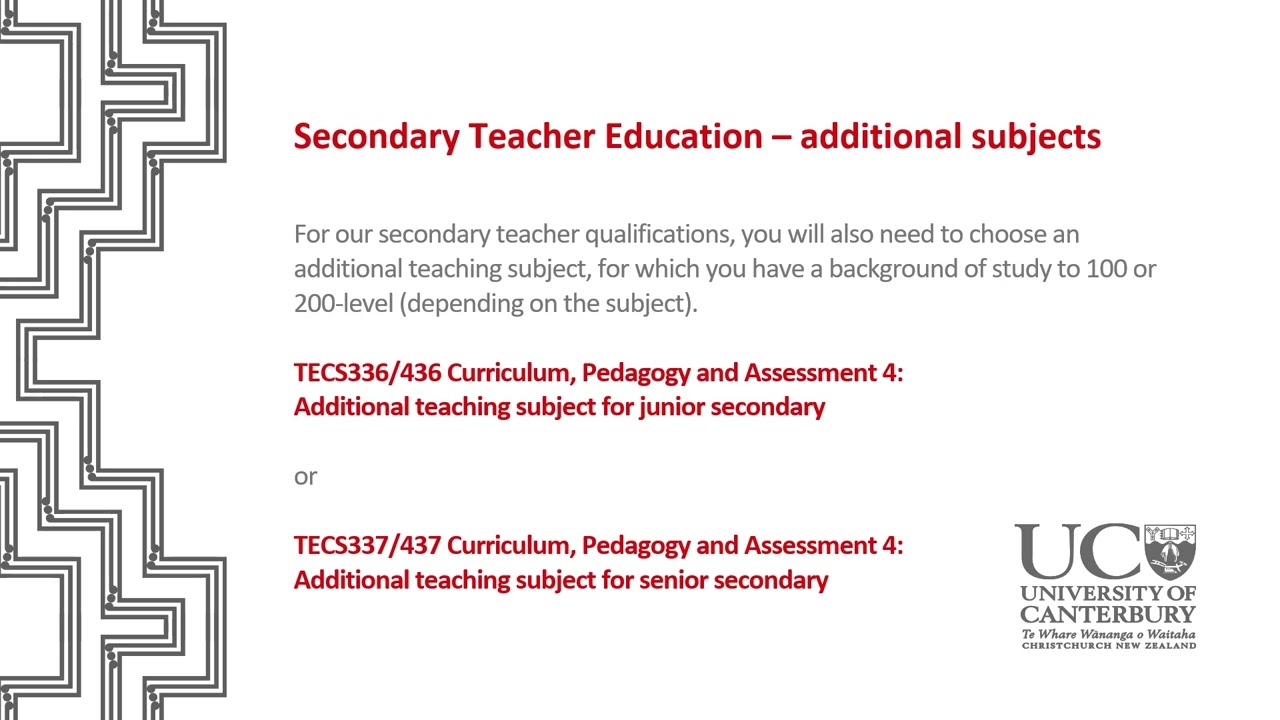 Secondary Teacher Education – additional subjects

For our secondary teacher qualifications, you will also need to choose an additional teaching subject, for which you have a background of study to 100 or 200-level (depending on the subject).

TECS336/436 Curriculum, Pedagogy and Assessment 4:
Additional teaching subject for junior secondary

or

TECS337/437 Curriculum, Pedagogy and Assessment 4:
Additional teaching subject for senior secondary

UC
UNIVERSITY OF CANTERBURY
Te Whare Wānanga o Waitaha
CHRISTCHURCH NEW ZEALAND